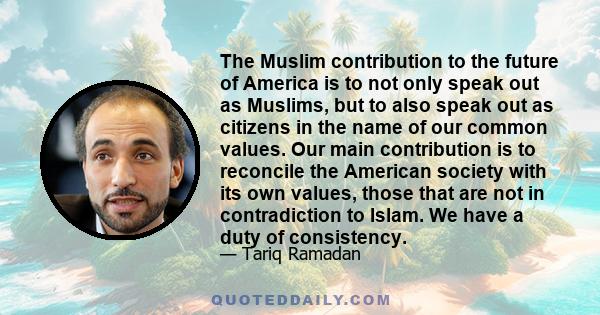 The Muslim contribution to the future of America is to not only speak out as Muslims, but to also speak out as citizens in the name of our common values. Our main contribution is to reconcile the American society with its own values, those that are not in contradiction to Islam. We have a duty of consistency.

— Tariq Ramadan

QUOTEDDAILY.COM